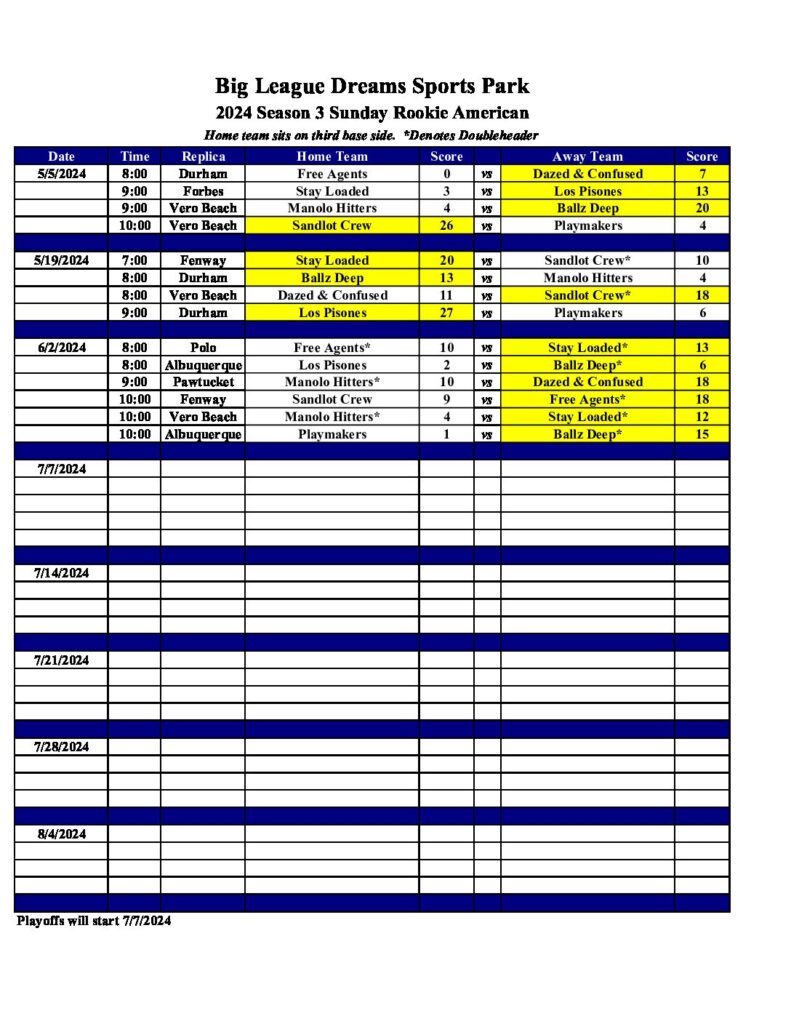 Big League Dreams Sports Park
2024 Season 3 Sunday Rookie American
Home team sits on third base side. *Denotes Doubleheader

| Date | Time | Replica | Home Team | Score | | Away Team | Score |
|---|---|---|---|---|---|---|---|
| 5/5/2024 | 8:00 | Durham | Free Agents | 0 | vs | Dazed & Confused | 7 |
| | 9:00 | Forbes | Stay Loaded | 3 | vs | Los Pisones | 13 |
| | 9:00 | Vero Beach | Manolo Hitters | 4 | vs | Ballz Deep | 20 |
| | 10:00 | Vero Beach | Sandlot Crew | 26 | vs | Playmakers | 4 |
| | | | | | | | |
| 5/19/2024 | 7:00 | Fenway | Stay Loaded | 20 | vs | Sandlot Crew* | 10 |
| | 8:00 | Durham | Ballz Deep | 13 | vs | Manolo Hitters | 4 |
| | 8:00 | Vero Beach | Dazed & Confused | 11 | vs | Sandlot Crew* | 18 |
| | 9:00 | Durham | Los Pisones | 27 | vs | Playmakers | 6 |
| | | | | | | | |
| 6/2/2024 | 8:00 | Polo | Free Agents* | 10 | vs | Stay Loaded* | 13 |
| | 8:00 | Albuquerque | Los Pisones | 2 | vs | Ballz Deep* | 6 |
| | 9:00 | Pawtucket | Manolo Hitters* | 10 | vs | Dazed & Confused | 18 |
| | 10:00 | Fenway | Sandlot Crew | 9 | vs | Free Agents* | 18 |
| | 10:00 | Vero Beach | Manolo Hitters* | 4 | vs | Stay Loaded* | 12 |
| | 10:00 | Albuquerque | Playmakers | 1 | vs | Ballz Deep* | 15 |
| | | | | | | | |
| 7/7/2024 | | | | | | | |
| | | | | | | | |
| 7/14/2024 | | | | | | | |
| | | | | | | | |
| 7/21/2024 | | | | | | | |
| | | | | | | | |
| 7/28/2024 | | | | | | | |
| | | | | | | | |
| 8/4/2024 | | | | | | | |

Playoffs will start 7/7/2024